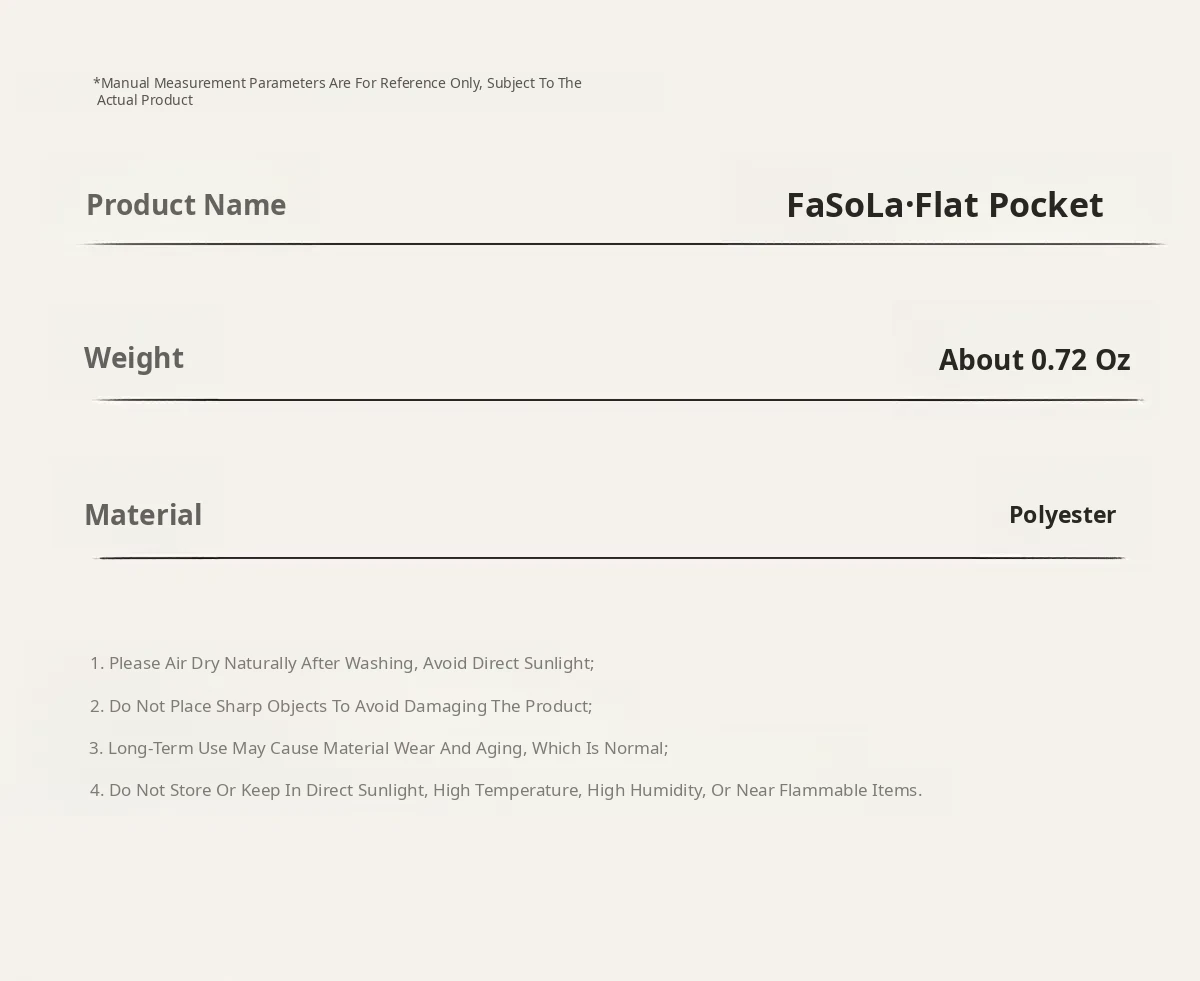 *Manual Measurement Parameters Are For Reference Only, Subject To The Actual Product

Product Name
FaSoLa·Flat Pocket

Weight
About 0.72 Oz

Material
Polyester

1. Please Air Dry Naturally After Washing, Avoid Direct Sunlight;

2. Do Not Place Sharp Objects To Avoid Damaging The Product;

3. Long-Term Use May Cause Material Wear And Aging, Which Is Normal;

4. Do Not Store Or Keep In Direct Sunlight, High Temperature, High Humidity, Or Near Flammable Items.